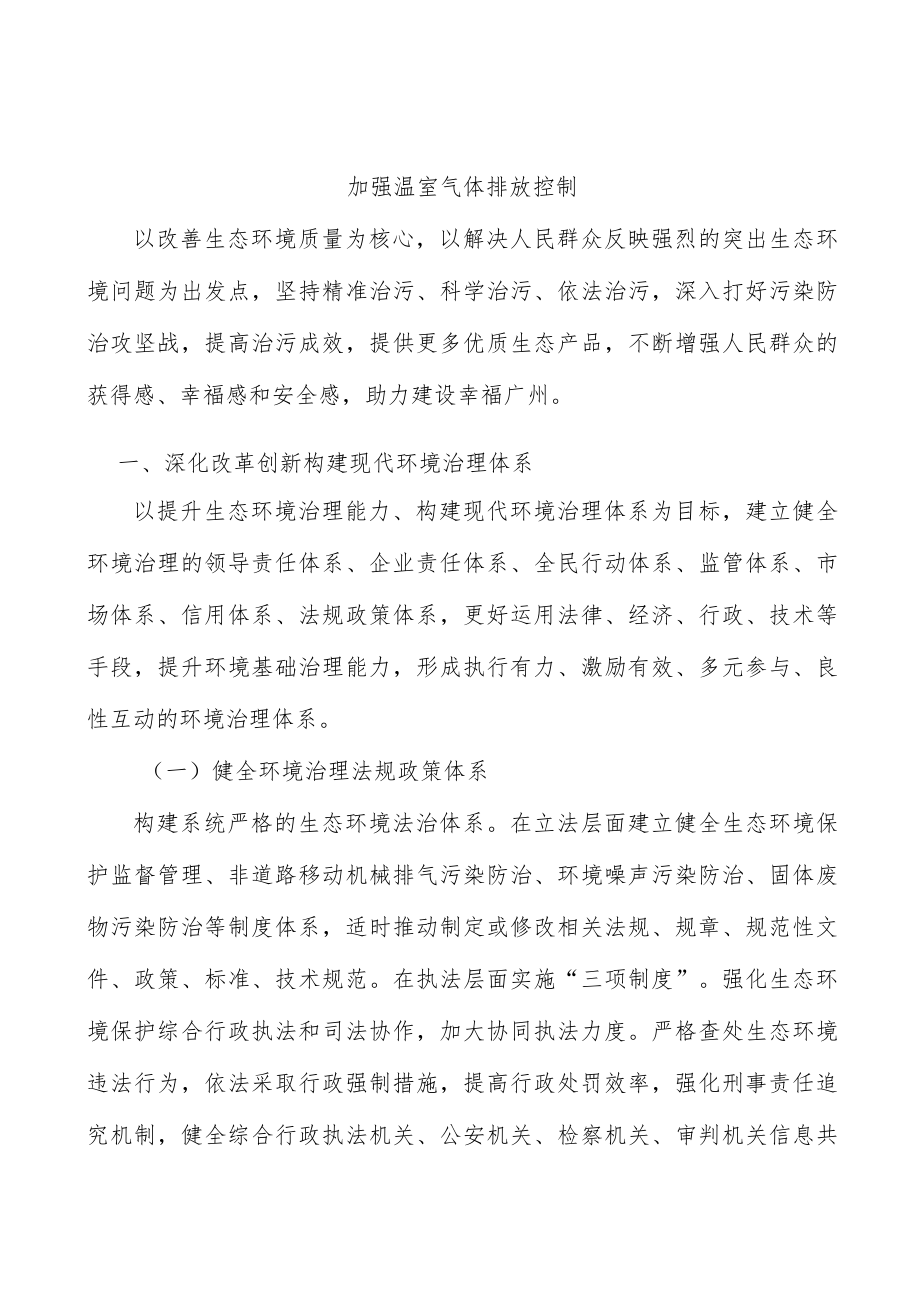 加强温室气体排放控制

以改善生态环境质量为核心，以解决人民群众反映强烈的突出生态环境问题为出发点，坚持精准治污、科学治污、依法治污，深入打好污染防治攻坚战，提高治污成效，提供更多优质生态产品，不断增强人民群众的获得感、幸福感和安全感，助力建设幸福广州。

一、深化改革创新构建现代环境治理体系

以提升生态环境治理能力、构建现代环境治理体系为目标，建立健全环境治理的领导责任体系、企业责任体系、全民行动体系、监管体系、市场体系、信用体系、法规政策体系，更好运用法律、经济、行政、技术等手段，提升环境基础治理能力，形成执行有力、激励有效、多元参与、良性互动的环境治理体系。

（一）健全环境治理法规政策体系

构建系统严格的生态环境法治体系。在立法层面建立健全生态环境保护监督管理、非道路移动机械排气污染防治、环境噪声污染防治、固体废物污染防治等制度体系，适时推动制定或修改相关法规、规章、规范性文件、政策、标准、技术规范。在执法层面实施“三项制度”。强化生态环境保护综合行政执法和司法协作，加大协同执法力度。严格查处生态环境违法行为，依法采取行政强制措施，提高行政处罚效率，强化刑事责任追究机制，健全综合行政执法机关、公安机关、检察机关、审判机关信息共